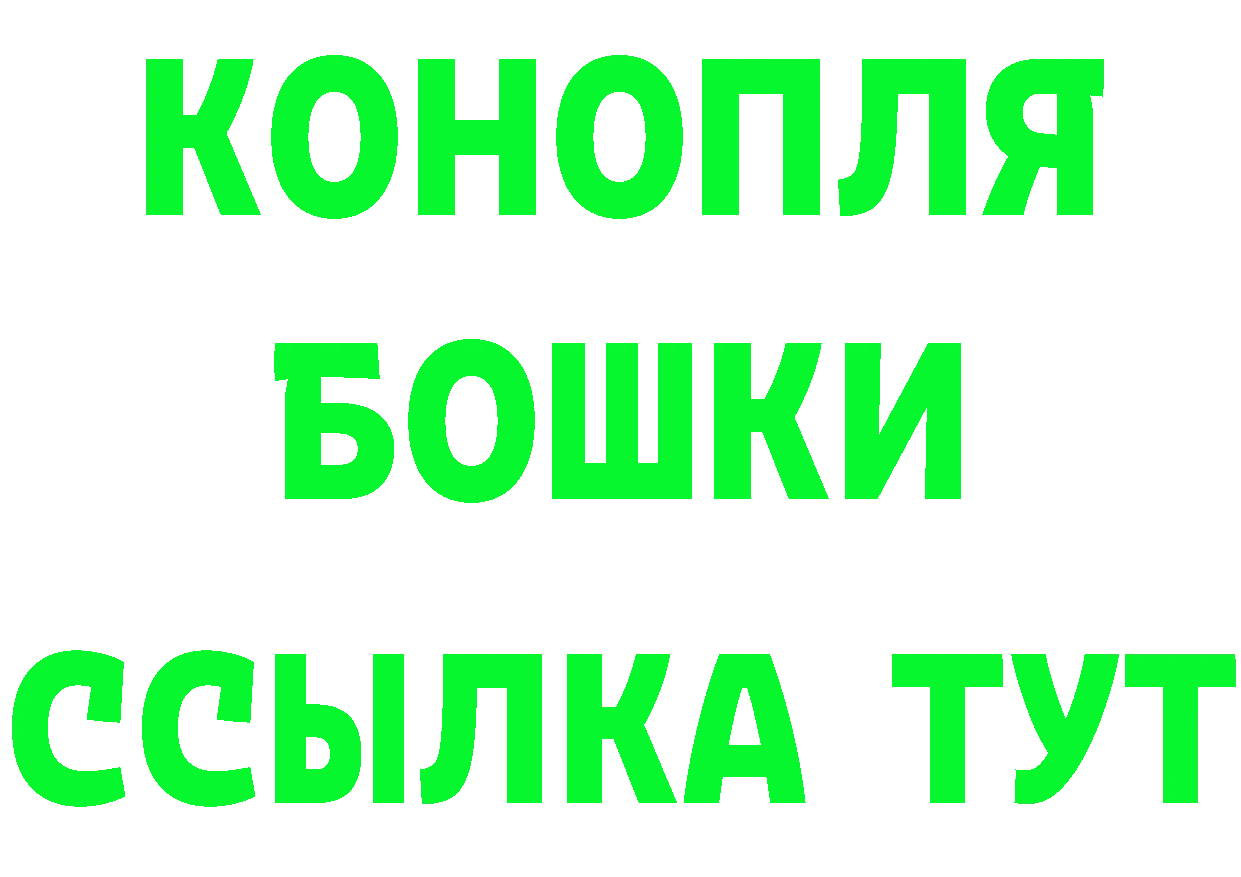 КОНОПЛЯ
БОШКИ
ССЫЛКА ТУТ